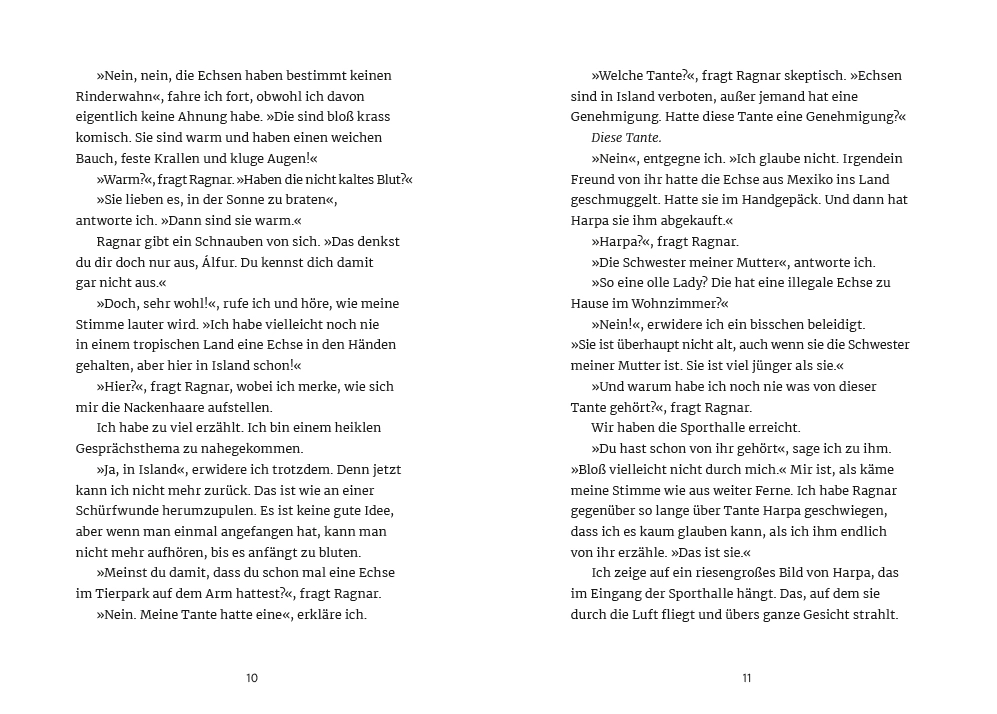 »Nein, nein, die Echsen haben bestimmt keinen Rinderwahn«, fahre ich fort, obwohl ich davon eigentlich keine Ahnung habe. »Die sind bloß krass komisch. Sie sind warm und haben einen weichen Bauch, feste Krallen und kluge Augen!«

»Warm?«, fragt Ragnar. »Haben die nicht kaltes Blut?«

»Sie lieben es, in der Sonne zu braten«, antworte ich. »Dann sind sie warm.«

Ragnar gibt ein Schnauben von sich. »Das denkst du dir doch nur aus, Álfur. Du kennst dich damit gar nicht aus.«

»Doch, sehr wohl!«, rufe ich und höre, wie meine Stimme lauter wird. »Ich habe vielleicht noch nie in einem tropischen Land eine Echse in den Händen gehalten, aber hier in Island schon!«

»Hier?«, fragt Ragnar, wobei ich merke, wie sich mir die Nackenhaare aufstellen.

Ich habe zu viel erzählt. Ich bin einem heiklen Gesprächsthema zu nahegekommen.

»Ja, in Island«, erwidere ich trotzdem. Denn jetzt kann ich nicht mehr zurück. Das ist wie an einer Schürfwunde herumzupulen. Es ist keine gute Idee, aber wenn man einmal angefangen hat, kann man nicht mehr aufhören, bis es anfängt zu bluten.

»Meinst du damit, dass du schon mal eine Echse im Tierpark auf dem Arm hattest?«, fragt Ragnar.

»Nein. Meine Tante hatte eine«, erkläre ich.

10

»Welche Tante?«, fragt Ragnar skeptisch. »Echsen sind in Island verboten, außer jemand hat eine Genehmigung. Hatte diese Tante eine Genehmigung?«

Diese Tante.

»Nein«, entgegne ich. »Ich glaube nicht. Irgendein Freund von ihr hatte die Echse aus Mexiko ins Land geschmuggelt. Hatte sie im Handgepäck. Und dann hat Harpa sie ihm abgekauft.«

»Harpa?«, fragt Ragnar.

»Die Schwester meiner Mutter«, antworte ich.

»So eine olle Lady? Die hat eine illegale Echse zu Hause im Wohnzimmer?«

»Nein!«, erwidere ich ein bisschen beleidigt. »Sie ist überhaupt nicht alt, auch wenn sie die Schwester meiner Mutter ist. Sie ist viel jünger als sie.«

»Und warum habe ich noch nie was von dieser Tante gehört?«, fragt Ragnar.

Wir haben die Sporthalle erreicht.

»Du hast schon von ihr gehört«, sage ich zu ihm. »Bloß vielleicht nicht durch mich.« Mir ist, als käme meine Stimme wie aus weiter Ferne. Ich habe Ragnar gegenüber so lange über Tante Harpa geschwiegen, dass ich es kaum glauben kann, als ich ihm endlich von ihr erzähle. »Das ist sie.«

Ich zeige auf ein riesengroßes Bild von Harpa, das im Eingang der Sporthalle hängt. Das, auf dem sie durch die Luft fliegt und übers ganze Gesicht strahlt.

11